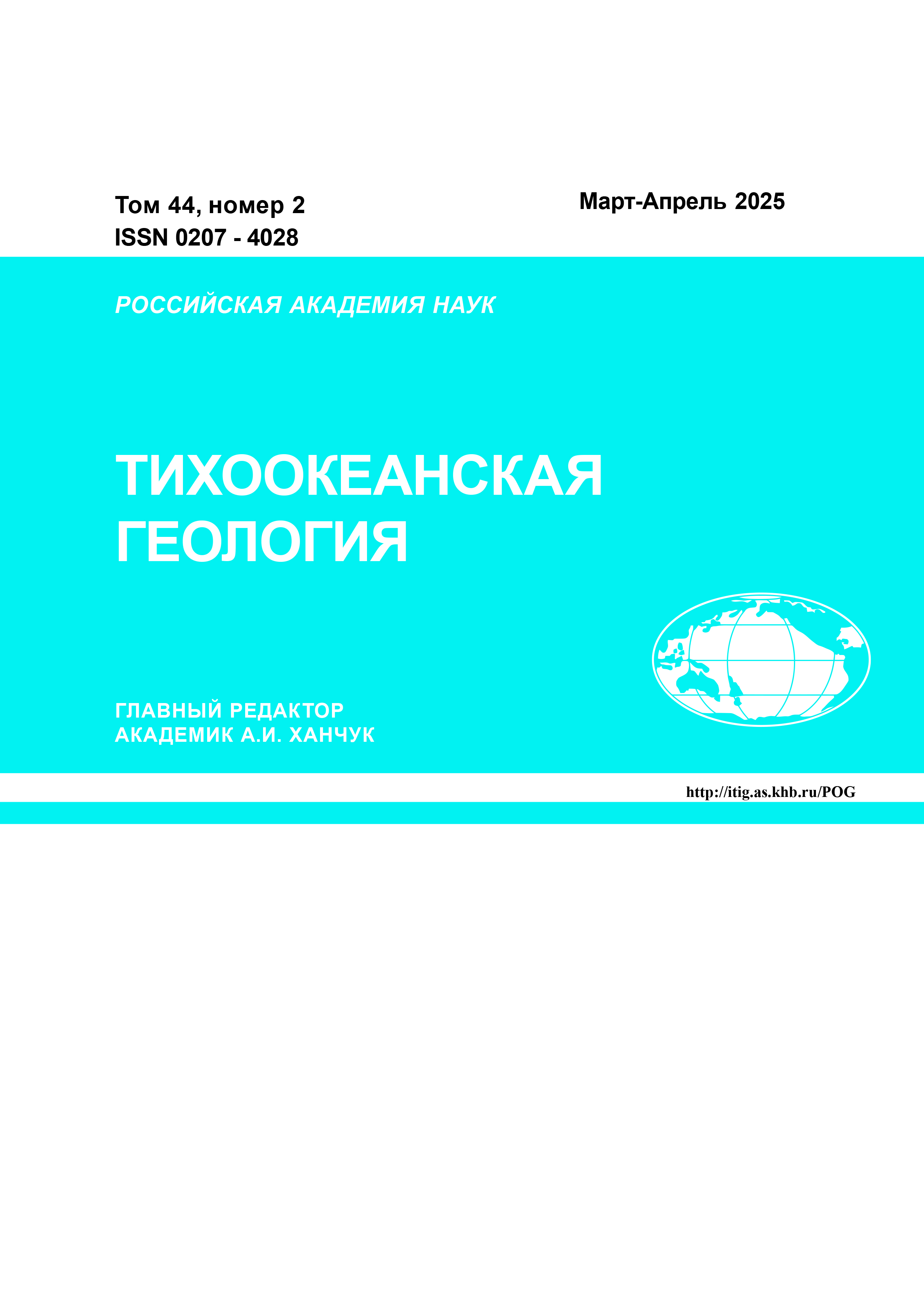 Том 44, номер 2
ISSN 0207 - 4028

Март-Апрель 2025

РОССИЙСКАЯ АКАДЕМИЯ НАУК

ТИХООКЕАНСКАЯ
ГЕОЛОГИЯ

ГЛАВНЫЙ РЕДАКТОР
АКАДЕМИК А.И. ХАНЧУК

http://itig.as.khb.ru/POG